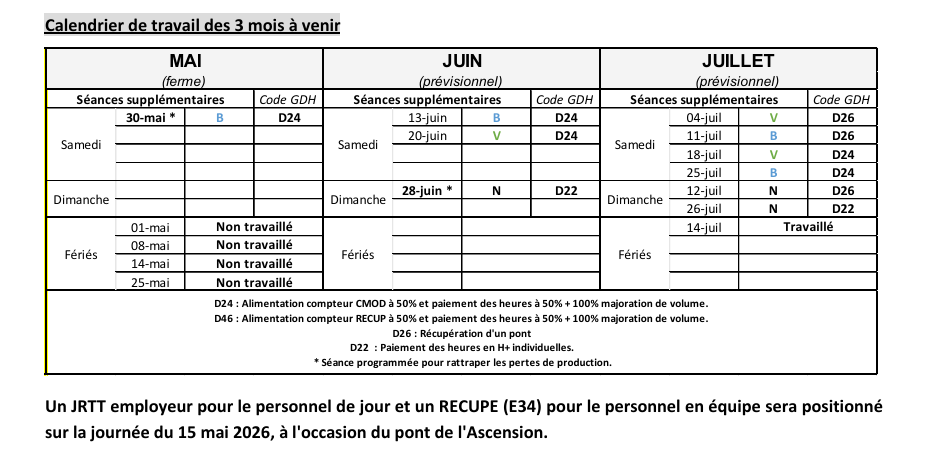 Calendrier de travail des 3 mois à venir

| MAI (ferme) | | | | JUIN (prévisionnel) | | | | JUILLET (prévisionnel) | | | |
|---|---|---|---|---|---|---|---|---|---|---|---|
| Séances supplémentaires | | | Code GDH | Séances supplémentaires | | | Code GDH | Séances supplémentaires | | | Code GDH |
| Samedi | 30-mai * | B | D24 | Samedi | 13-juin | B | D24 | Samedi | 04-juil | V | D26 |
| | | | | | 20-juin | V | D24 | | 11-juil | B | D26 |
| | | | | | | | | | 18-juil | V | D24 |
| | | | | | | | | | 25-juil | B | D24 |
| Dimanche | | | | Dimanche | 28-juin * | N | D22 | Dimanche | 12-juil | N | D26 |
| | | | | | | | | | 26-juil | N | D22 |
| Fériés | 01-mai | Non travaillé | | Fériés | | | | Fériés | 14-juil | Travaillé | |
| | 08-mai | Non travaillé | | | | | | | | | |
| | 14-mai | Non travaillé | | | | | | | | | |
| | 25-mai | Non travaillé | | | | | | | | | |

D24 : Alimentation compteur CMOD à 50% et paiement des heures à 50% + 100% majoration de volume.
D46 : Alimentation compteur RECUP à 50% et paiement des heures à 50% + 100% majoration de volume.
D26 : Récupération d'un pont
D22 : Paiement des heures en H+ individuelles.
* Séance programmée pour rattraper les pertes de production.

Un JRTT employeur pour le personnel de jour et un RECUPE (E34) pour le personnel en équipe sera positionné sur la journée du 15 mai 2026, à l'occasion du pont de l'Ascension.